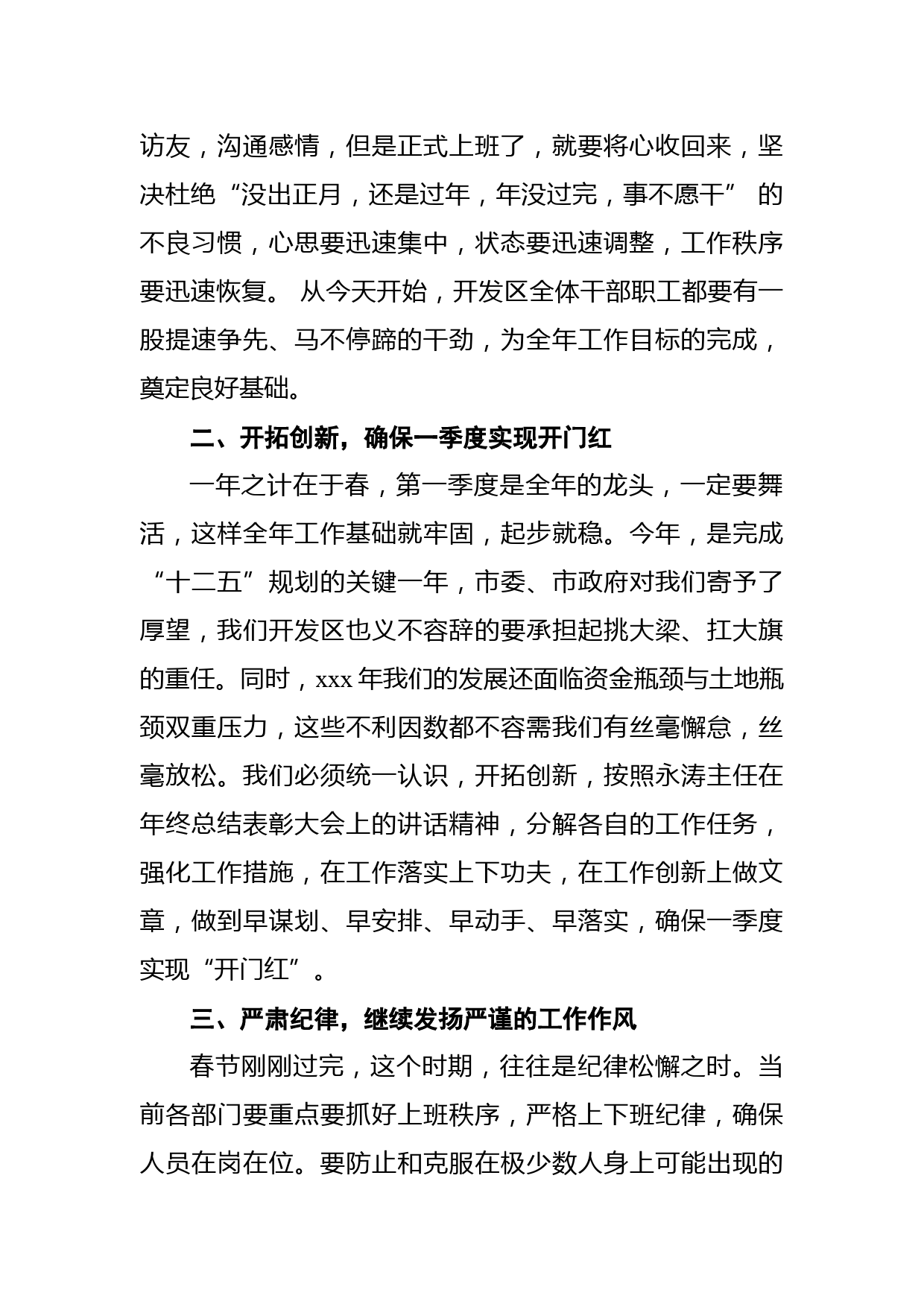 访友，沟通感情，但是正式上班了，就要将心收回来，坚决杜绝“没出正月，还是过年，年没过完，事不愿干” 的不良习惯，心思要迅速集中，状态要迅速调整，工作秩序要迅速恢复。 从今天开始，开发区全体干部职工都要有一股提速争先、马不停蹄的干劲，为全年工作目标的完成，奠定良好基础。

二、开拓创新，确保一季度实现开门红

一年之计在于春，第一季度是全年的龙头，一定要舞活，这样全年工作基础就牢固，起步就稳。今年，是完成“十二五”规划的关键一年，市委、市政府对我们寄予了厚望，我们开发区也义不容辞的要承担起挑大梁、扛大旗的重任。同时，xxx 年我们的发展还面临资金瓶颈与土地瓶颈双重压力，这些不利因数都不容需我们有丝毫懈怠，丝毫放松。我们必须统一认识，开拓创新，按照永涛主任在年终总结表彰大会上的讲话精神，分解各自的工作任务，强化工作措施，在工作落实上下功夫，在工作创新上做文章，做到早谋划、早安排、早动手、早落实，确保一季度实现“开门红”。

三、严肃纪律，继续发扬严谨的工作作风

春节刚刚过完，这个时期，往往是纪律松懈之时。当前各部门要重点要抓好上班秩序，严格上下班纪律，确保人员在岗在位。要防止和克服在极少数人身上可能出现的